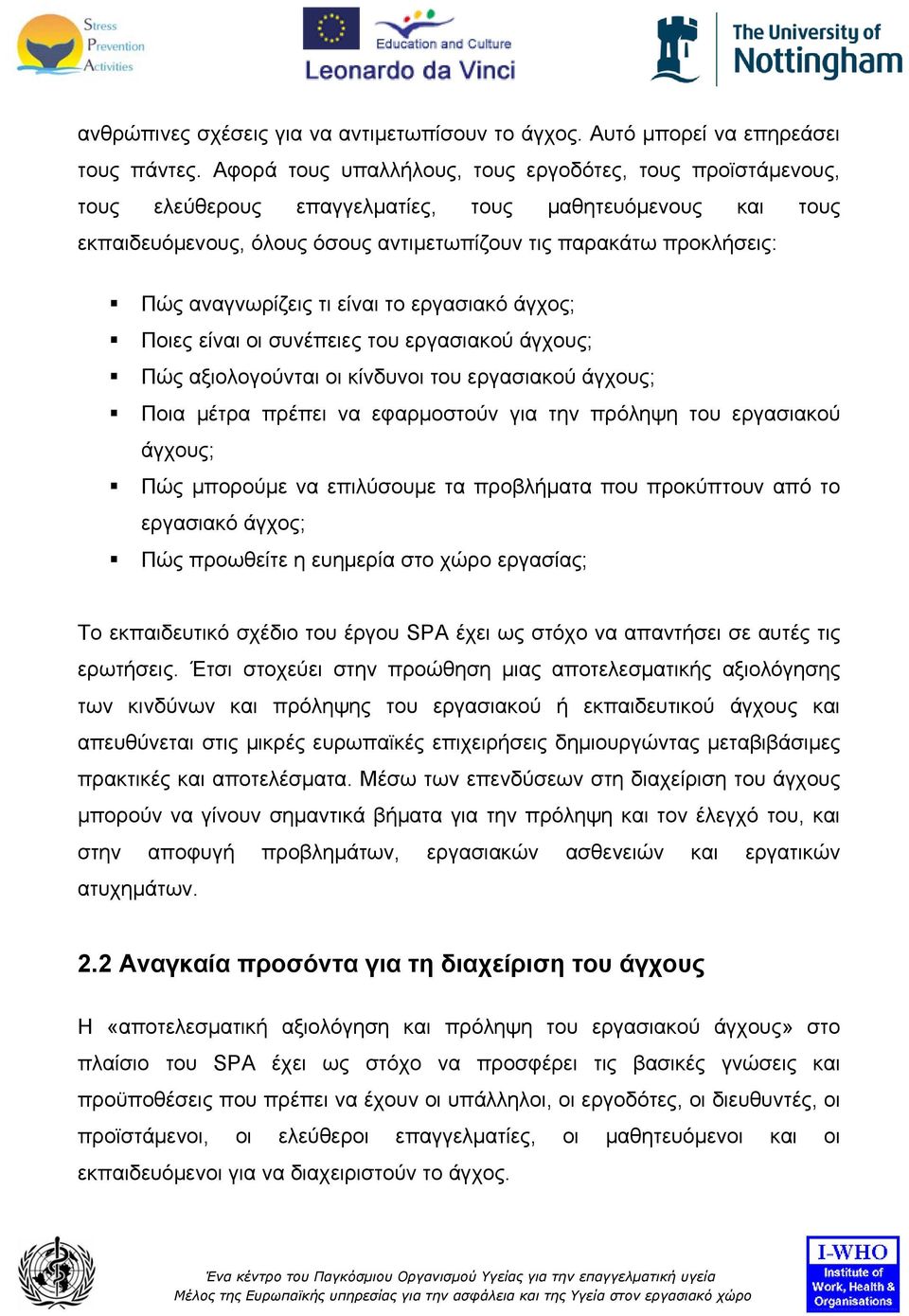 Stress Prevention Activities

Education and Culture
Leonardo da Vinci

The University of Nottingham

ανθρώπινες σχέσεις για να αντιμετωπίσουν το άγχος. Αυτό μπορεί να επηρεάσει τους πάντες. Αφορά τους υπαλλήλους, τους εργοδότες, τους προϊστάμενους, τους ελεύθερους επαγγελματίες, τους μαθητευόμενους και τους εκπαιδευόμενους, όλους όσους αντιμετωπίζουν τις παρακάτω προκλήσεις:

▪ Πώς αναγνωρίζεις τι είναι το εργασιακό άγχος;
▪ Ποιες είναι οι συνέπειες του εργασιακού άγχους;
▪ Πώς αξιολογούνται οι κίνδυνοι του εργασιακού άγχους;
▪ Ποια μέτρα πρέπει να εφαρμοστούν για την πρόληψη του εργασιακού άγχους;
▪ Πώς μπορούμε να επιλύσουμε τα προβλήματα που προκύπτουν από το εργασιακό άγχος;
▪ Πώς προωθείτε η ευημερία στο χώρο εργασίας;

Το εκπαιδευτικό σχέδιο του έργου SPA έχει ως στόχο να απαντήσει σε αυτές τις ερωτήσεις. Έτσι στοχεύει στην προώθηση μιας αποτελεσματικής αξιολόγησης των κινδύνων και πρόληψης του εργασιακού ή εκπαιδευτικού άγχους και απευθύνεται στις μικρές ευρωπαϊκές επιχειρήσεις δημιουργώντας μεταβιβάσιμες πρακτικές και αποτελέσματα. Μέσω των επενδύσεων στη διαχείριση του άγχους μπορούν να γίνουν σημαντικά βήματα για την πρόληψη και τον έλεγχό του, και στην αποφυγή προβλημάτων, εργασιακών ασθενειών και εργατικών ατυχημάτων.

2.2 Αναγκαία προσόντα για τη διαχείριση του άγχους

Η «αποτελεσματική αξιολόγηση και πρόληψη του εργασιακού άγχους» στο πλαίσιο του SPA έχει ως στόχο να προσφέρει τις βασικές γνώσεις και προϋποθέσεις που πρέπει να έχουν οι υπάλληλοι, οι εργοδότες, οι διευθυντές, οι προϊστάμενοι, οι ελεύθεροι επαγγελματίες, οι μαθητευόμενοι και οι εκπαιδευόμενοι για να διαχειριστούν το άγχος.

Ένα κέντρο του Παγκόσμιου Οργανισμού Υγείας για την επαγγελματική υγεία
Μέλος της Ευρωπαϊκής υπηρεσίας για την ασφάλεια και της Υγεία στον εργασιακό χώρο

I-WHO
Institute of Work, Health & Organisations